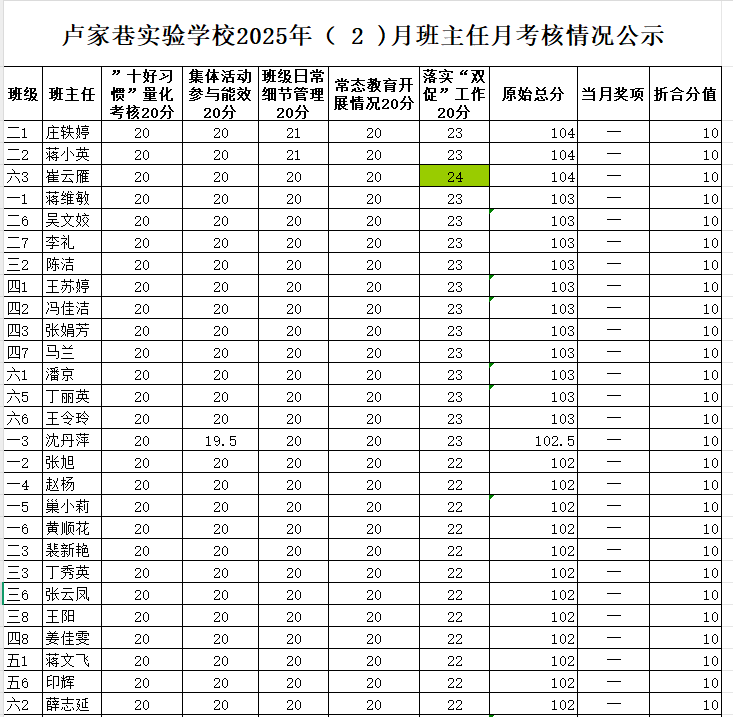 卢家巷实验学校2025年（ 2 ）月班主任月考核情况公示

| 班级 | 班主任 | ”十好习惯”量化考核20分 | 集体活动参与能效20分 | 班级日常细节管理20分 | 常态教育开展情况20分 | 落实“双促”工作20分 | 原始总分 | 当月奖项 | 折合分值 |
|---|---|---|---|---|---|---|---|---|---|
| 二1 | 庄轶婷 | 20 | 20 | 21 | 20 | 23 | 104 | — | 10 |
| 二2 | 蒋小英 | 20 | 20 | 21 | 20 | 23 | 104 | — | 10 |
| 六3 | 崔云雁 | 20 | 20 | 20 | 20 | 24 | 104 | — | 10 |
| 一1 | 蒋维敏 | 20 | 20 | 20 | 20 | 23 | 103 | — | 10 |
| 二6 | 吴文姣 | 20 | 20 | 20 | 20 | 23 | 103 | — | 10 |
| 二7 | 李礼 | 20 | 20 | 20 | 20 | 23 | 103 | — | 10 |
| 三2 | 陈洁 | 20 | 20 | 20 | 20 | 23 | 103 | — | 10 |
| 四1 | 王苏婷 | 20 | 20 | 20 | 20 | 23 | 103 | — | 10 |
| 四2 | 冯佳洁 | 20 | 20 | 20 | 20 | 23 | 103 | — | 10 |
| 四3 | 张娟芳 | 20 | 20 | 20 | 20 | 23 | 103 | — | 10 |
| 四7 | 马兰 | 20 | 20 | 20 | 20 | 23 | 103 | — | 10 |
| 六1 | 潘京 | 20 | 20 | 20 | 20 | 23 | 103 | — | 10 |
| 六5 | 丁丽英 | 20 | 20 | 20 | 20 | 23 | 103 | — | 10 |
| 六6 | 王令玲 | 20 | 20 | 20 | 20 | 23 | 103 | — | 10 |
| 一3 | 沈丹萍 | 20 | 19.5 | 20 | 20 | 23 | 102.5 | — | 10 |
| 一2 | 张旭 | 20 | 20 | 20 | 20 | 22 | 102 | — | 10 |
| 一4 | 赵杨 | 20 | 20 | 20 | 20 | 22 | 102 | — | 10 |
| 一5 | 巢小莉 | 20 | 20 | 20 | 20 | 22 | 102 | — | 10 |
| 一6 | 黄顺花 | 20 | 20 | 20 | 20 | 22 | 102 | — | 10 |
| 二3 | 裴新艳 | 20 | 20 | 20 | 20 | 22 | 102 | — | 10 |
| 三3 | 丁秀英 | 20 | 20 | 20 | 20 | 22 | 102 | — | 10 |
| 三6 | 张云凤 | 20 | 20 | 20 | 20 | 22 | 102 | — | 10 |
| 三8 | 王阳 | 20 | 20 | 20 | 20 | 22 | 102 | — | 10 |
| 四8 | 姜佳雯 | 20 | 20 | 20 | 20 | 22 | 102 | — | 10 |
| 五1 | 蒋文飞 | 20 | 20 | 20 | 20 | 22 | 102 | — | 10 |
| 五6 | 印辉 | 20 | 20 | 20 | 20 | 22 | 102 | — | 10 |
| 六2 | 薛志延 | 20 | 20 | 20 | 20 | 22 | 102 | — | 10 |